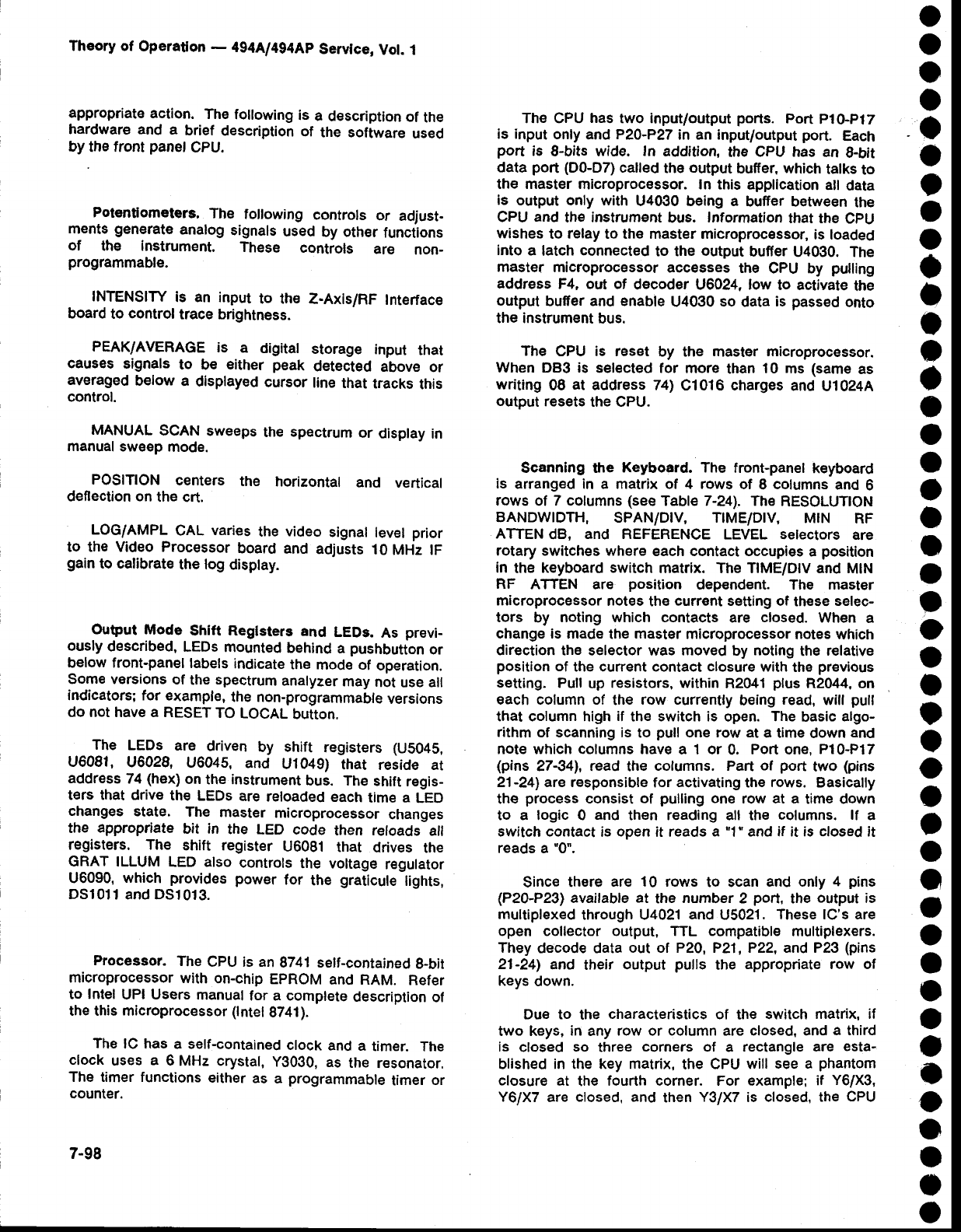 Theory of Operation — 494A/494AP Service, Vol. 1

appropriate action. The following is a description of the hardware and a brief description of the software used by the front panel CPU.

Potentiometers. The following controls or adjustments generate analog signals used by other functions of the instrument. These controls are non-programmable.

INTENSITY is an input to the Z-Axis/RF Interface board to control trace brightness.

PEAK/AVERAGE is a digital storage input that causes signals to be either peak detected above or averaged below a displayed cursor line that tracks this control.

MANUAL SCAN sweeps the spectrum or display in manual sweep mode.

POSITION centers the horizontal and vertical deflection on the crt.

LOG/AMPL CAL varies the video signal level prior to the Video Processor board and adjusts 10 MHz IF gain to calibrate the log display.

Output Mode Shift Registers and LEDs. As previously described, LEDs mounted behind a pushbutton or below front-panel labels indicate the mode of operation. Some versions of the spectrum analyzer may not use all indicators; for example, the non-programmable versions do not have a RESET TO LOCAL button.

The LEDs are driven by shift registers (U5045, U6081, U6028, U6045, and U1049) that reside at address 74 (hex) on the instrument bus. The shift registers that drive the LEDs are reloaded each time a LED changes state. The master microprocessor changes the appropriate bit in the LED code then reloads all registers. The shift register U6081 that drives the GRAT ILLUM LED also controls the voltage regulator U6090, which provides power for the graticule lights, DS1011 and DS1013.

Processor. The CPU is an 8741 self-contained 8-bit microprocessor with on-chip EPROM and RAM. Refer to Intel UPI Users manual for a complete description of the this microprocessor (Intel 8741).

The IC has a self-contained clock and a timer. The clock uses a 6 MHz crystal, Y3030, as the resonator. The timer functions either as a programmable timer or counter.

The CPU has two input/output ports. Port P10-P17 is input only and P20-P27 in an input/output port. Each port is 8-bits wide. In addition, the CPU has an 8-bit data port (D0-D7) called the output buffer, which talks to the master microprocessor. In this application all data is output only with U4030 being a buffer between the CPU and the instrument bus. Information that the CPU wishes to relay to the master microprocessor, is loaded into a latch connected to the output buffer U4030. The master microprocessor accesses the CPU by pulling address F4, out of decoder U6024, low to activate the output buffer and enable U4030 so data is passed onto the instrument bus.

The CPU is reset by the master microprocessor. When DB3 is selected for more than 10 ms (same as writing 08 at address 74) C1016 charges and U1024A output resets the CPU.

Scanning the Keyboard. The front-panel keyboard is arranged in a matrix of 4 rows of 8 columns and 6 rows of 7 columns (see Table 7-24). The RESOLUTION BANDWIDTH, SPAN/DIV, TIME/DIV, MIN RF ATTEN dB, and REFERENCE LEVEL selectors are rotary switches where each contact occupies a position in the keyboard switch matrix. The TIME/DIV and MIN RF ATTEN are position dependent. The master microprocessor notes the current setting of these selectors by noting which contacts are closed. When a change is made the master microprocessor notes which direction the selector was moved by noting the relative position of the current contact closure with the previous setting. Pull up resistors, within R2041 plus R2044, on each column of the row currently being read, will pull that column high if the switch is open. The basic algorithm of scanning is to pull one row at a time down and note which columns have a 1 or 0. Port one, P10-P17 (pins 27-34), read the columns. Part of port two (pins 21-24) are responsible for activating the rows. Basically the process consist of pulling one row at a time down to a logic 0 and then reading all the columns. If a switch contact is open it reads a "1" and if it is closed it reads a "0".

Since there are 10 rows to scan and only 4 pins (P20-P23) available at the number 2 port, the output is multiplexed through U4021 and U5021. These IC's are open collector output, TTL compatible multiplexers. They decode data out of P20, P21, P22, and P23 (pins 21-24) and their output pulls the appropriate row of keys down.

Due to the characteristics of the switch matrix, if two keys, in any row or column are closed, and a third is closed so three corners of a rectangle are established in the key matrix, the CPU will see a phantom closure at the fourth corner. For example; if Y6/X3, Y6/X7 are closed, and then Y3/X7 is closed, the CPU

7-98